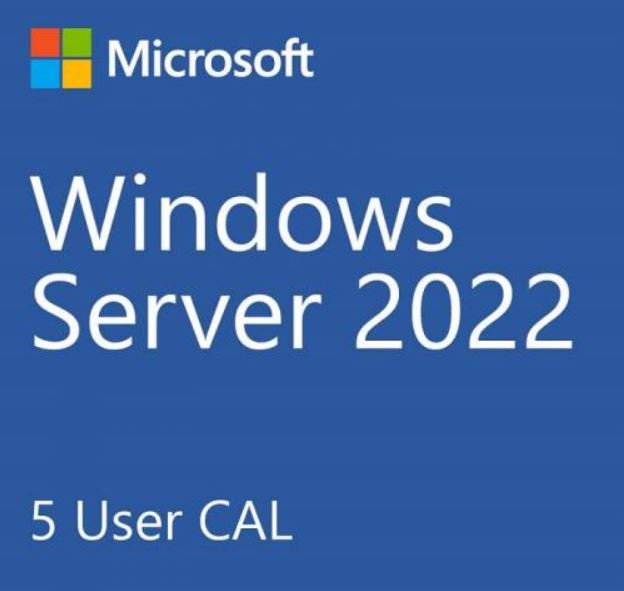 Microsoft

Windows Server 2022

5 User CAL